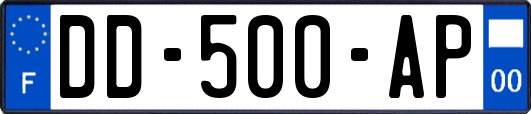 F
DD-500-AP
00